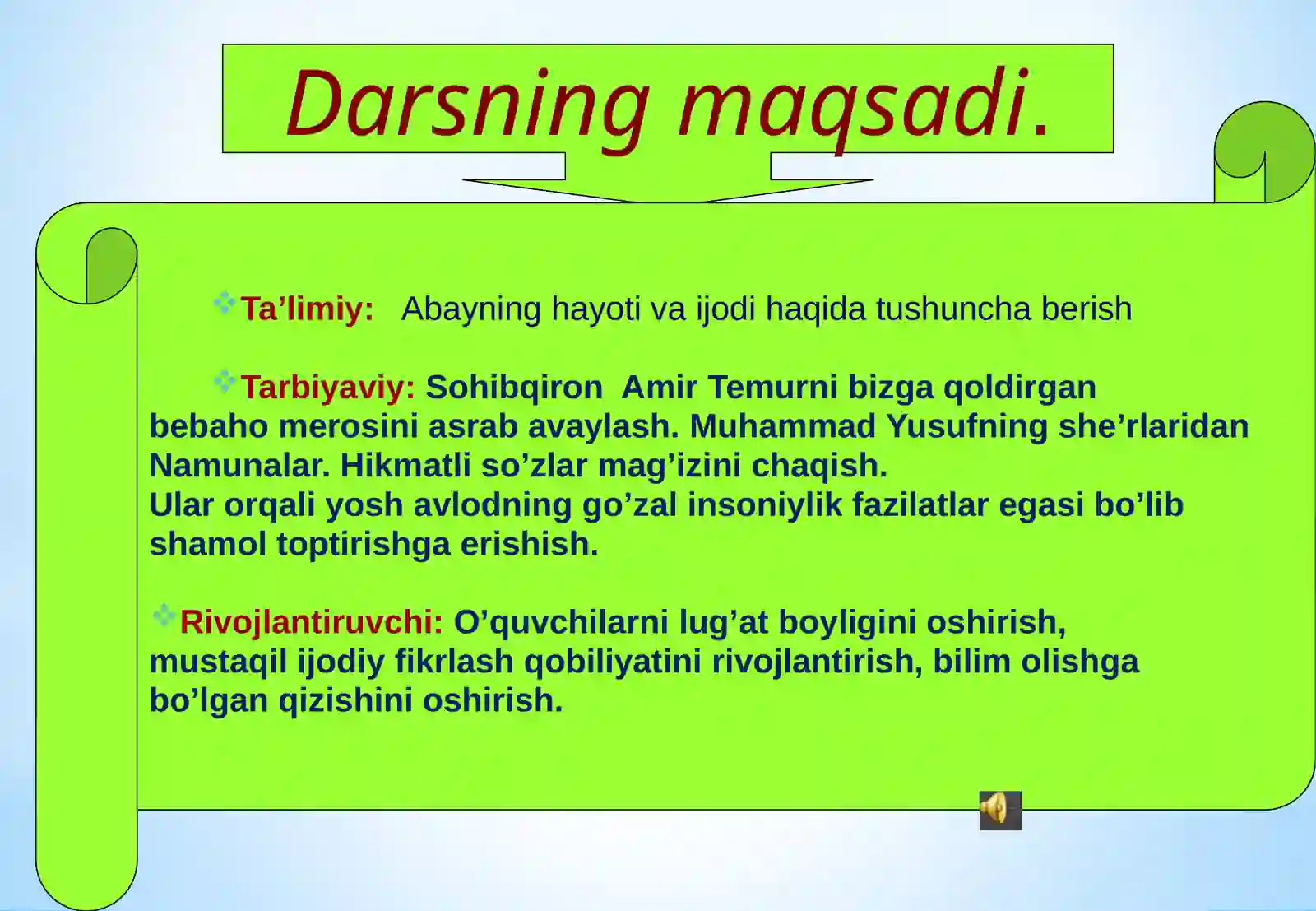 Darsning maqsadi.

Ta’limiy: Abayning hayoti va ijodi haqida tushuncha berish

Tarbiyaviy: Sohibqiron Amir Temurni bizga qoldirgan bebaho merosini asrab avaylash. Muhammad Yusufning she’rlaridan Namunalar. Hikmatli so’zlar mag’izini chaqish.
Ular orqali yosh avlodning go’zal insoniylik fazilatlar egasi bo’lib shamol toptirishga erishish.

Rivojlantiruvchi: O’quvchilarni lug’at boyligini oshirish, mustaqil ijodiy fikrlash qobiliyatini rivojlantirish, bilim olishga bo’lgan qizishini oshirish.